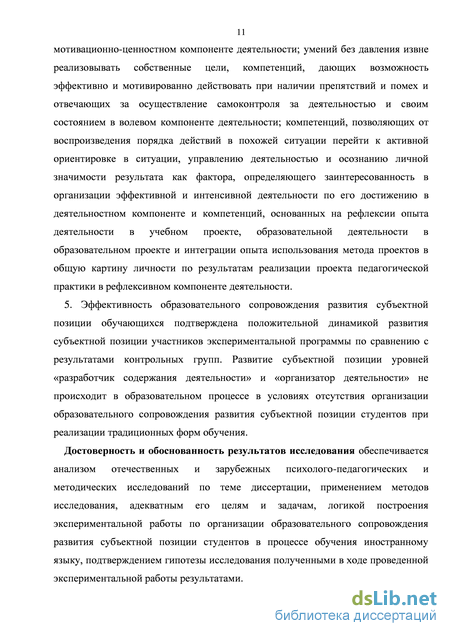 11

мотивационно-ценностном компоненте деятельности; умений без давления извне реализовывать собственные цели, компетенций, дающих возможность эффективно и мотивированно действовать при наличии препятствий и помех и отвечающих за осуществление самоконтроля за деятельностью и своим состоянием в волевом компоненте деятельности; компетенций, позволяющих от воспроизведения порядка действий в похожей ситуации перейти к активной ориентировке в ситуации, управлению деятельностью и осознанию личной значимости результата как фактора, определяющего заинтересованность в организации эффективной и интенсивной деятельности по его достижению в деятельностном компоненте и компетенций, основанных на рефлексии опыта деятельности в учебном проекте, образовательной деятельности в образовательном проекте и интеграции опыта использования метода проектов в общую картину личности по результатам реализации проекта педагогической практики в рефлексивном компоненте деятельности.

5. Эффективность образовательного сопровождения развития субъектной позиции обучающихся подтверждена положительной динамикой развития субъектной позиции участников экспериментальной программы по сравнению с результатами контрольных групп. Развитие субъектной позиции уровней «разработчик содержания деятельности» и «организатор деятельности» не происходит в образовательном процессе в условиях отсутствия организации образовательного сопровождения развития субъектной позиции студентов при реализации традиционных форм обучения.

Достоверность и обоснованность результатов исследования обеспечивается анализом отечественных и зарубежных психолого-педагогических и методических исследований по теме диссертации, применением методов исследования, адекватным его целям и задачам, логикой построения экспериментальной работы по организации образовательного сопровождения развития субъектной позиции студентов в процессе обучения иностранному языку, подтверждением гипотезы исследования полученными в ходе проведенной экспериментальной работы результатами.

dsLib.net
библиотека диссертаций